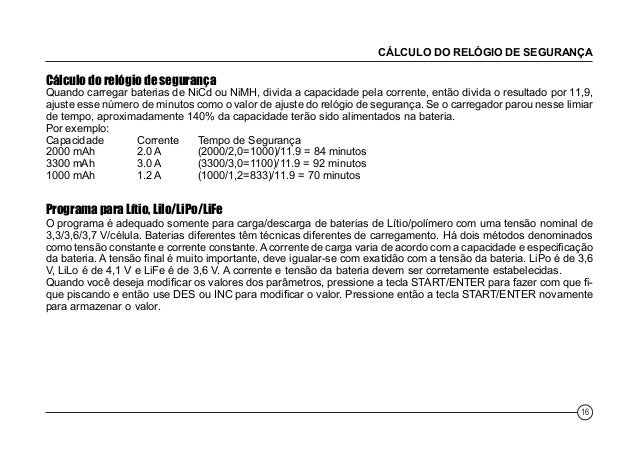 CÁLCULO DO RELÓGIO DE SEGURANÇA

Cálculo do relógio de segurança
Quando carregar baterias de NiCd ou NiMH, divida a capacidade pela corrente, então divida o resultado por 11,9, ajuste esse número de minutos como o valor de ajuste do relógio de segurança. Se o carregador parou nesse limiar de tempo, aproximadamente 140% da capacidade terão sido alimentados na bateria.
Por exemplo:

| Capacidade | Corrente | Tempo de Segurança |
|---|---|---|
| 2000 mAh | 2.0 A | (2000/2,0=1000)/11.9 = 84 minutos |
| 3300 mAh | 3.0 A | (3300/3,0=1100)/11.9 = 92 minutos |
| 1000 mAh | 1.2 A | (1000/1,2=833)/11.9 = 70 minutos |

Programa para Lítio, LiIo/LiPo/LiFe
O programa é adequado somente para carga/descarga de baterias de Lítio/polímero com uma tensão nominal de 3,3/3,6/3,7 V/célula. Baterias diferentes têm técnicas diferentes de carregamento. Há dois métodos denominados como tensão constante e corrente constante. A corrente de carga varia de acordo com a capacidade e especificação da bateria. A tensão final é muito importante, deve igualar-se com exatidão com a tensão da bateria. LiPo é de 3,6 V, LiLo é de 4,1 V e LiFe é de 3,6 V. A corrente e tensão da bateria devem ser corretamente estabelecidas.
Quando você deseja modificar os valores dos parâmetros, pressione a tecla START/ENTER para fazer com que fique piscando e então use DES ou INC para modificar o valor. Pressione então a tecla START/ENTER novamente para armazenar o valor.

16